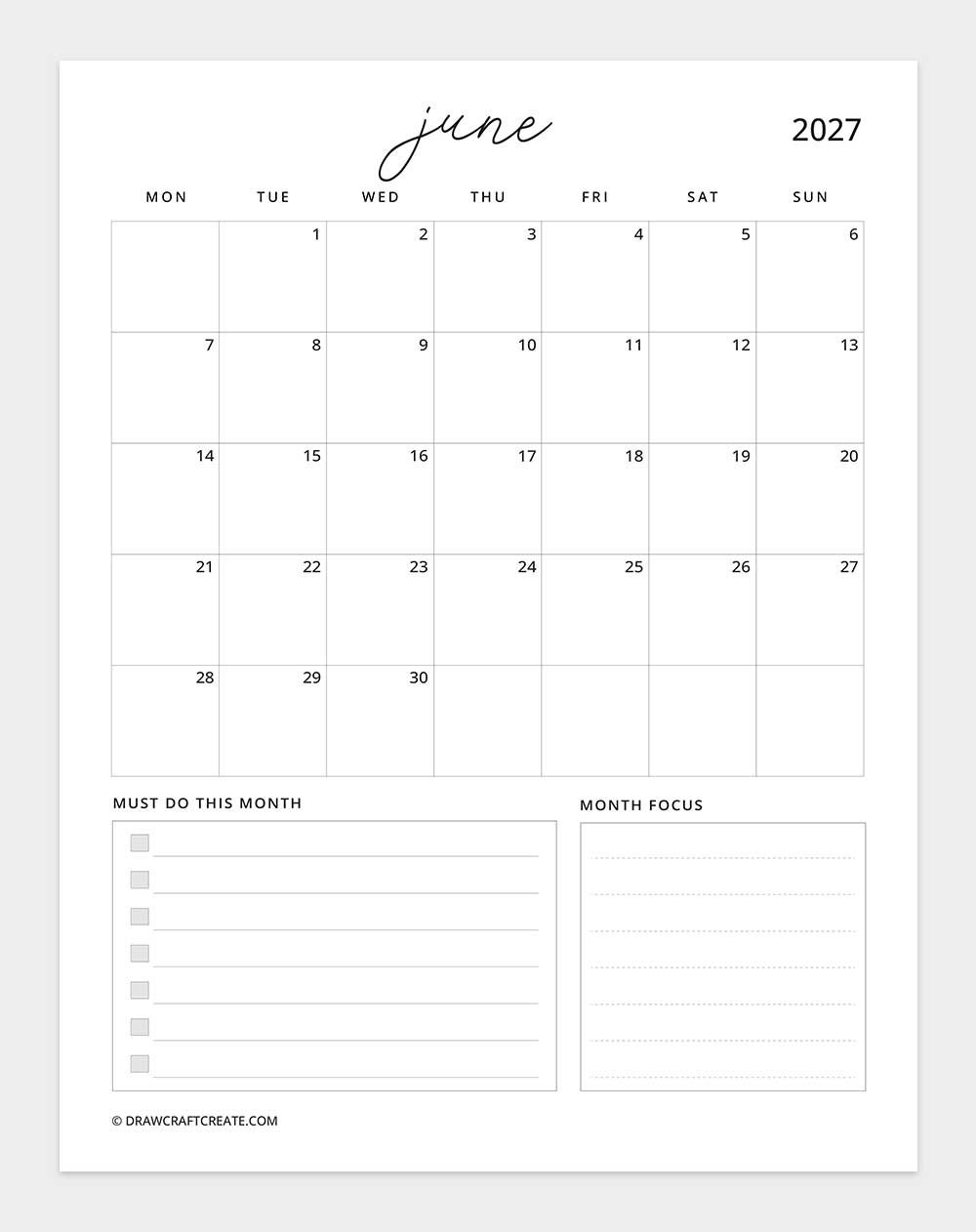 june 2027

| MON | TUE | WED | THU | FRI | SAT | SUN |
|---|---|---|---|---|---|---|
| | 1 | 2 | 3 | 4 | 5 | 6 |
| 7 | 8 | 9 | 10 | 11 | 12 | 13 |
| 14 | 15 | 16 | 17 | 18 | 19 | 20 |
| 21 | 22 | 23 | 24 | 25 | 26 | 27 |
| 28 | 29 | 30 | | | | |

MUST DO THIS MONTH

MONTH FOCUS

© DRAWCRAFTCREATE.COM